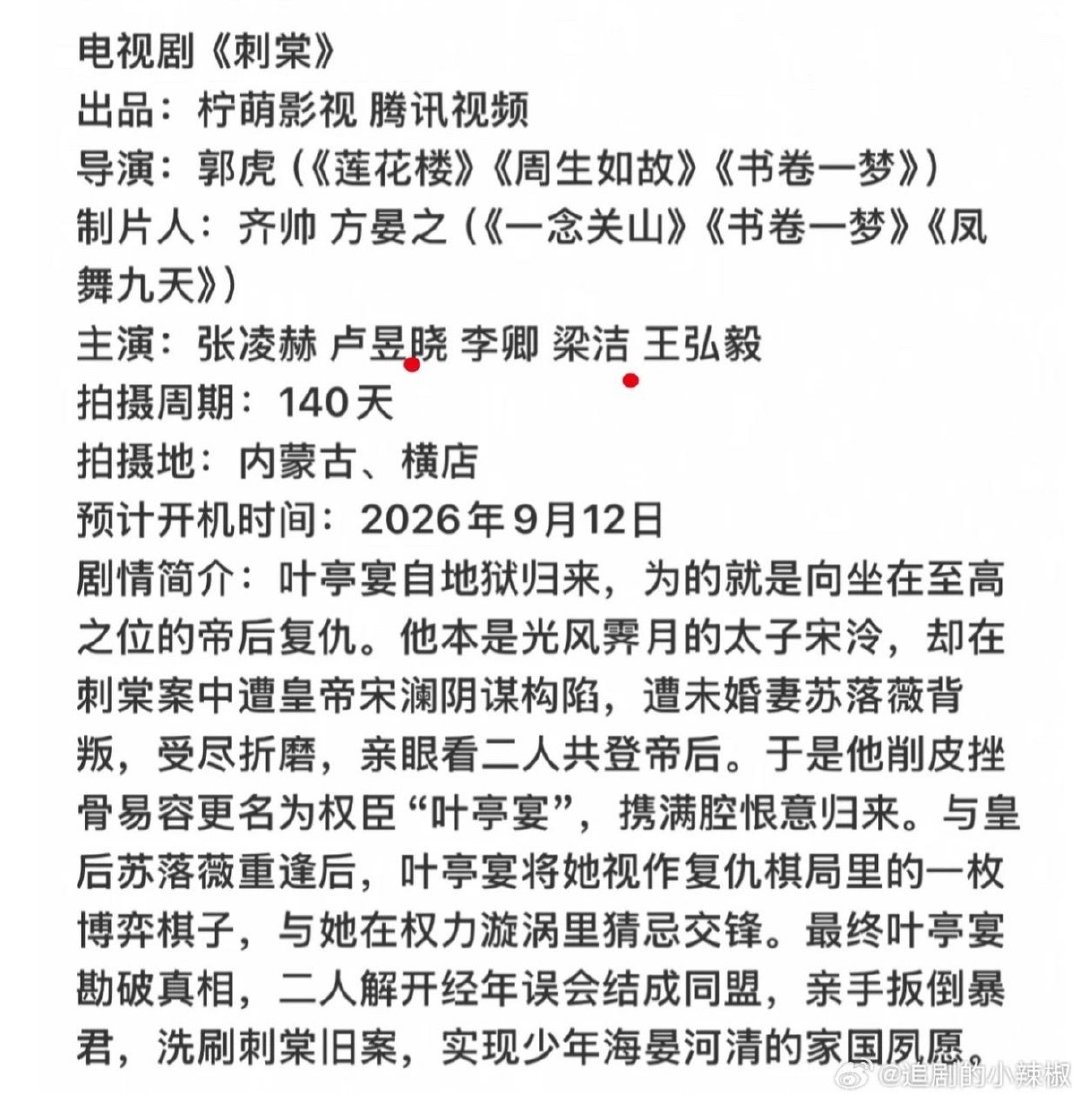 电视剧《刺棠》
出品：柠萌影视 腾讯视频
导演：郭虎（《莲花楼》《周生如故》《书卷一梦》）
制片人：齐帅 方晏之（《一念关山》《书卷一梦》《凤舞九天》）
主演：张凌赫 卢昱晓 李卿 梁洁 王弘毅
拍摄周期：140天
拍摄地：内蒙古、横店
预计开机时间：2026年9月12日
剧情简介：叶亭宴自地狱归来，为的就是向坐在至高之位的帝后复仇。他本是光风霁月的太子宋泠，却在刺棠案中遭皇帝宋澜阴谋构陷，遭未婚妻苏落薇背叛，受尽折磨，亲眼看二人共登帝后。于是他削皮挫骨易容更名为权臣“叶亭宴”，携满腔恨意归来。与皇后苏落薇重逢后，叶亭宴将她视作复仇棋局里的一枚博弈棋子，与她在权力漩涡里猜忌交锋。最终叶亭宴勘破真相，二人解开经年误会结成同盟，亲手扳倒暴君，洗刷刺棠旧案，实现少年海晏河清的家国夙愿。
@追剧的小辣椒